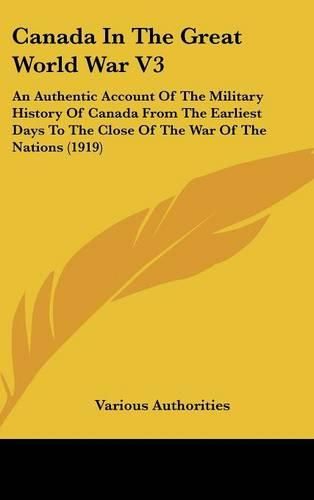 Canada In The Great World War V3

An Authentic Account Of The Military History Of Canada From The Earliest Days To The Close Of The War Of The Nations (1919)

Various Authorities